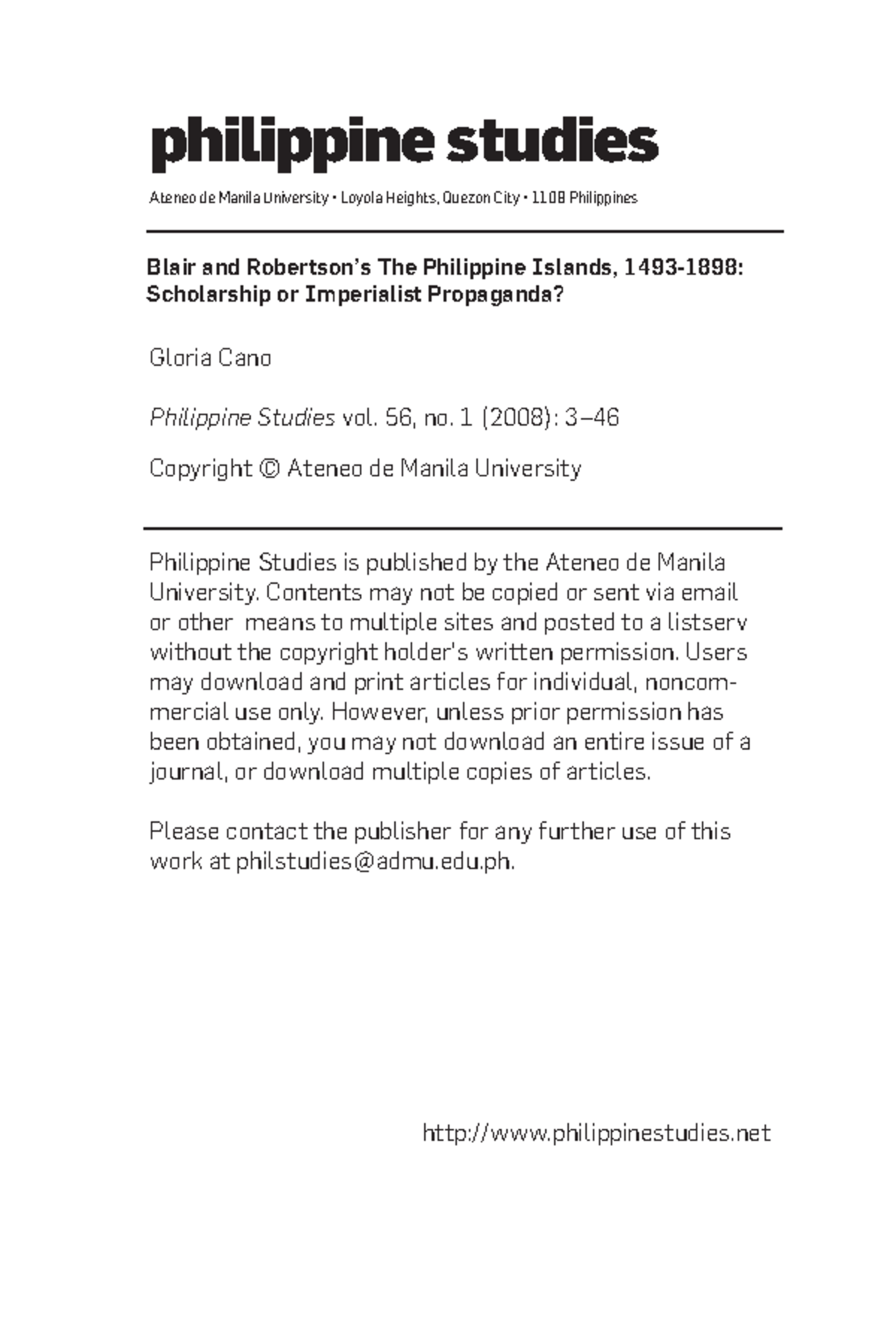 philippine studies

Ateneo de Manila University • Loyola Heights, Quezon City • 1108 Philippines

Blair and Robertson's The Philippine Islands, 1493-1898: Scholarship or Imperialist Propaganda?

Gloria Cano

Philippine Studies vol. 56, no. 1 (2008): 3–46

Copyright © Ateneo de Manila University

Philippine Studies is published by the Ateneo de Manila University. Contents may not be copied or sent via email or other means to multiple sites and posted to a listserv without the copyright holder's written permission. Users may download and print articles for individual, noncommercial use only. However, unless prior permission has been obtained, you may not download an entire issue of a journal, or download multiple copies of articles.

Please contact the publisher for any further use of this work at philstudies@admu.edu.ph.

http://www.philippinestudies.net